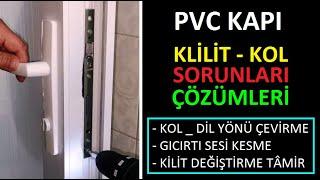 PVC KAPI

KLİLİT - KOL
SORUNLARI
ÇÖZÜMLERİ

- KOL _ DİL YÖNÜ ÇEVİRME
- GICIRTI SESİ KESME
- KİLİT DEĞİŞTİRME TÂMİR